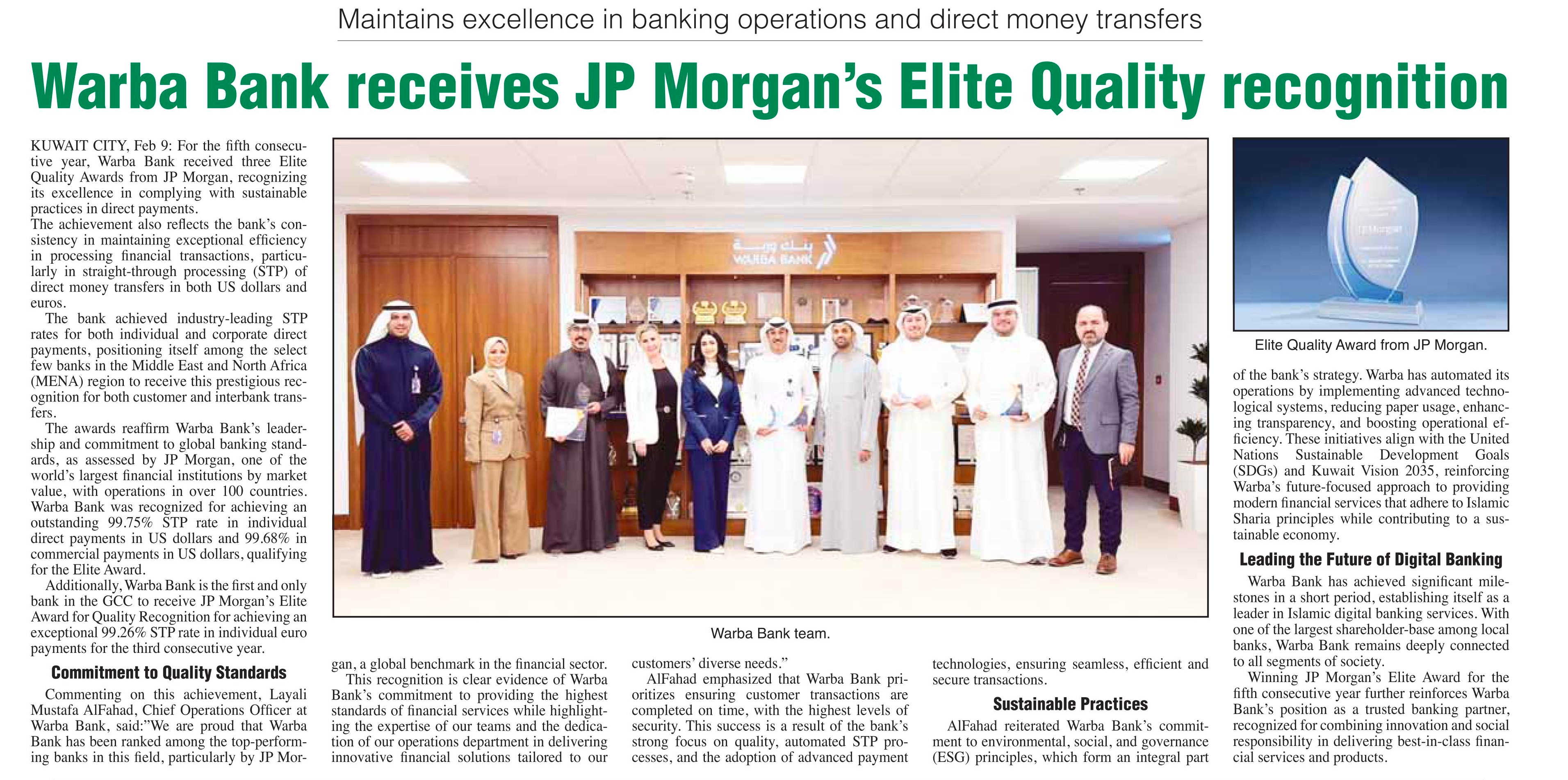 Maintains excellence in banking operations and direct money transfers

Warba Bank receives JP Morgan's Elite Quality recognition

KUWAIT CITY, Feb 9: For the fifth consecutive year, Warba Bank received three Elite Quality Awards from JP Morgan, recognizing its excellence in complying with sustainable practices in direct payments.
The achievement also reflects the bank's consistency in maintaining exceptional efficiency in processing financial transactions, particularly in straight-through processing (STP) of direct money transfers in both US dollars and euros.

The bank achieved industry-leading STP rates for both individual and corporate direct payments, positioning itself among the select few banks in the Middle East and North Africa (MENA) region to receive this prestigious recognition for both customer and interbank transfers.

The awards reaffirm Warba Bank's leadership and commitment to global banking standards, as assessed by JP Morgan, one of the world's largest financial institutions by market value, with operations in over 100 countries. Warba Bank was recognized for achieving an outstanding 99.75% STP rate in individual direct payments in US dollars and 99.68% in commercial payments in US dollars, qualifying for the Elite Award.

Additionally, Warba Bank is the first and only bank in the GCC to receive JP Morgan's Elite Award for Quality Recognition for achieving an exceptional 99.26% STP rate in individual euro payments for the third consecutive year.

Commitment to Quality Standards

Commenting on this achievement, Layali Mustafa AlFahad, Chief Operations Officer at Warba Bank, said:"We are proud that Warba Bank has been ranked among the top-performing banks in this field, particularly by JP Morgan, a global benchmark in the financial sector.

This recognition is clear evidence of Warba Bank's commitment to providing the highest standards of financial services while highlighting the expertise of our teams and the dedication of our operations department in delivering innovative financial solutions tailored to our customers' diverse needs."

AlFahad emphasized that Warba Bank prioritizes ensuring customer transactions are completed on time, with the highest levels of security. This success is a result of the bank's strong focus on quality, automated STP processes, and the adoption of advanced payment technologies, ensuring seamless, efficient and secure transactions.

Sustainable Practices

AlFahad reiterated Warba Bank's commitment to environmental, social, and governance (ESG) principles, which form an integral part of the bank's strategy. Warba has automated its operations by implementing advanced technological systems, reducing paper usage, enhancing transparency, and boosting operational efficiency. These initiatives align with the United Nations Sustainable Development Goals (SDGs) and Kuwait Vision 2035, reinforcing Warba's future-focused approach to providing modern financial services that adhere to Islamic Sharia principles while contributing to a sustainable economy.

Leading the Future of Digital Banking

Warba Bank has achieved significant milestones in a short period, establishing itself as a leader in Islamic digital banking services. With one of the largest shareholder-base among local banks, Warba Bank remains deeply connected to all segments of society.

Winning JP Morgan's Elite Award for the fifth consecutive year further reinforces Warba Bank's position as a trusted banking partner, recognized for combining innovation and social responsibility in delivering best-in-class financial services and products.

بنك وربة
WARBA BANK

Warba Bank team.

JPMorgan

Elite Quality Award from JP Morgan.